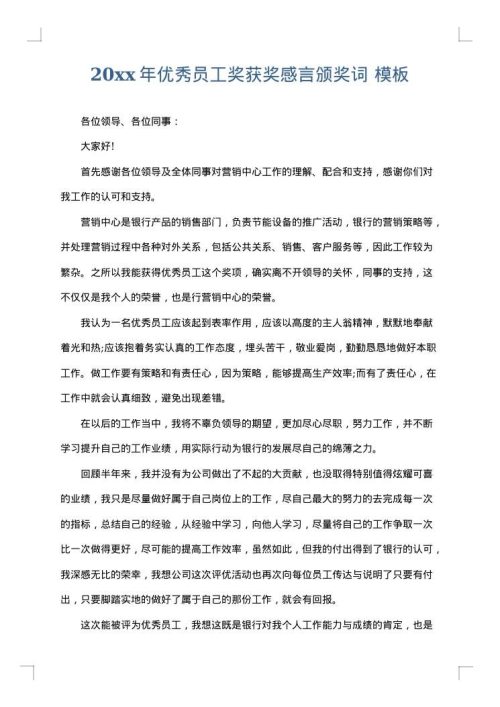 20xx 年优秀员工奖获奖感言颁奖词 模板

各位领导、各位同事：

大家好!

首先感谢各位领导及全体同事对营销中心工作的理解、配合和支持，感谢你们对我工作的认可和支持。

营销中心是银行产品的销售部门，负责节能设备的推广活动，银行的营销策略等，并处理营销过程中各种对外关系，包括公共关系、销售、客户服务等，因此工作较为繁杂。之所以我能获得优秀员工这个奖项，确实离不开领导的关怀，同事的支持，这不仅仅是我个人的荣誉，也是行营销中心的荣誉。

我认为一名优秀员工应该起到表率作用，应该以高度的主人翁精神，默默地奉献着光和热;应该抱着务实认真的工作态度，埋头苦干，敬业爱岗，勤勤恳恳地做好本职工作。做工作要有策略和有责任心，因为策略，能够提高生产效率;而有了责任心，在工作中就会认真细致，避免出现差错。

在以后的工作当中，我将不辜负领导的期望，更加尽心尽职，努力工作，并不断学习提升自己的工作业绩，用实际行动为银行的发展尽自己的绵薄之力。

回顾半年来，我并没有为公司做出了不起的大贡献，也没取得特别值得炫耀可喜的业绩，我只是尽量做好属于自己岗位上的工作，尽自己最大的努力的去完成每一次的指标，总结自己的经验，从经验中学习，向他人学习，尽量将自己的工作争取一次比一次做得更好，尽可能的提高工作效率，虽然如此，但我的付出得到了银行的认可，我深感无比的荣幸，我想公司这次评优活动也再次向每位员工传达与说明了只要有付出，只要脚踏实地的做好了属于自己的那份工作，就会有回报。

这次能被评为优秀员工，我想这既是银行对我个人工作能力与成绩的肯定，也是